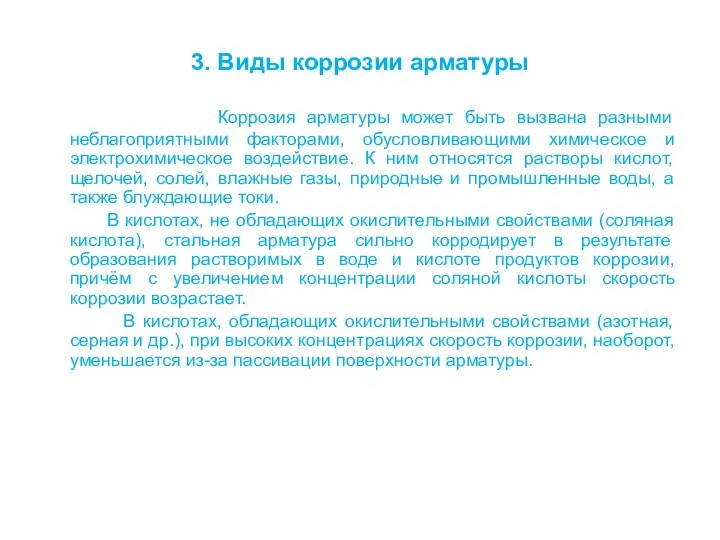 3. Виды коррозии арматуры

Коррозия арматуры может быть вызвана разными неблагоприятными факторами, обусловливающими химическое и электрохимическое воздействие. К ним относятся растворы кислот, щелочей, солей, влажные газы, природные и промышленные воды, а также блуждающие токи.

В кислотах, не обладающих окислительными свойствами (соляная кислота), стальная арматура сильно корродирует в результате образования растворимых в воде и кислоте продуктов коррозии, причём с увеличением концентрации соляной кислоты скорость коррозии возрастает.

В кислотах, обладающих окислительными свойствами (азотная, серная и др.), при высоких концентрациях скорость коррозии, наоборот, уменьшается из-за пассивации поверхности арматуры.